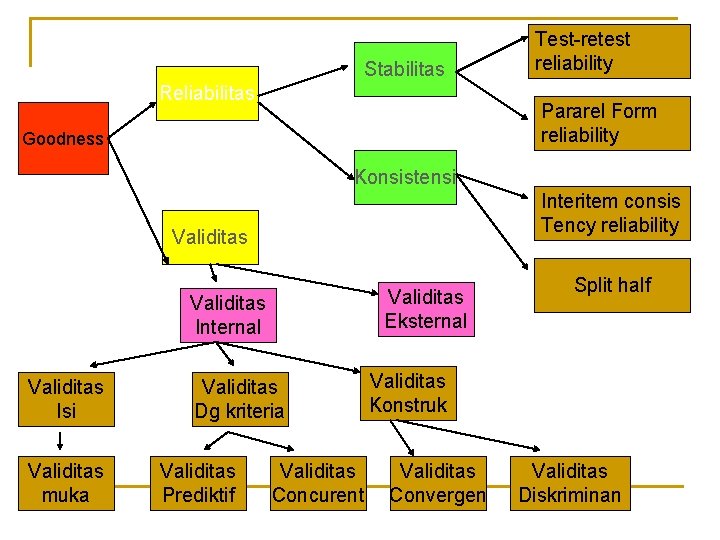 Goodness

Reliabilitas

Stabilitas

Test-retest reliability

Pararel Form reliability

Konsistensi

Interitem consis Tency reliability

Split half

Validitas

Validitas Internal

Validitas Eksternal

Validitas Isi

Validitas Dg kriteria

Validitas Konstruk

Validitas muka

Validitas Prediktif

Validitas Concurent

Validitas Convergen

Validitas Diskriminan